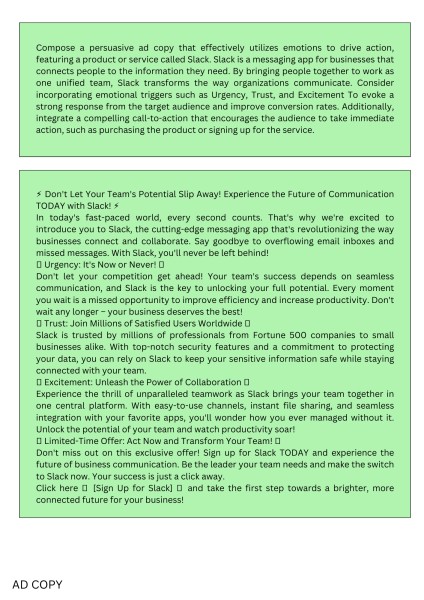 Compose a persuasive ad copy that effectively utilizes emotions to drive action, featuring a product or service called Slack. Slack is a messaging app for businesses that connects people to the information they need. By bringing people together to work as one unified team, Slack transforms the way organizations communicate. Consider incorporating emotional triggers such as Urgency, Trust, and Excitement To evoke a strong response from the target audience and improve conversion rates. Additionally, integrate a compelling call-to-action that encourages the audience to take immediate action, such as purchasing the product or signing up for the service.

⚡ Don't Let Your Team's Potential Slip Away! Experience the Future of Communication TODAY with Slack! ⚡
In today's fast-paced world, every second counts. That's why we're excited to introduce you to Slack, the cutting-edge messaging app that's revolutionizing the way businesses connect and collaborate. Say goodbye to overflowing email inboxes and missed messages. With Slack, you'll never be left behind!
▯ Urgency: It's Now or Never! ▯
Don't let your competition get ahead! Your team's success depends on seamless communication, and Slack is the key to unlocking your full potential. Every moment you wait is a missed opportunity to improve efficiency and increase productivity. Don't wait any longer – your business deserves the best!
▯ Trust: Join Millions of Satisfied Users Worldwide ▯
Slack is trusted by millions of professionals from Fortune 500 companies to small businesses alike. With top-notch security features and a commitment to protecting your data, you can rely on Slack to keep your sensitive information safe while staying connected with your team.
▯ Excitement: Unleash the Power of Collaboration ▯
Experience the thrill of unparalleled teamwork as Slack brings your team together in one central platform. With easy-to-use channels, instant file sharing, and seamless integration with your favorite apps, you'll wonder how you ever managed without it. Unlock the potential of your team and watch productivity soar!
▯ Limited-Time Offer: Act Now and Transform Your Team! ▯
Don't miss out on this exclusive offer! Sign up for Slack TODAY and experience the future of business communication. Be the leader your team needs and make the switch to Slack now. Your success is just a click away.
Click here ▯ [Sign Up for Slack] ▯ and take the first step towards a brighter, more connected future for your business!

AD COPY